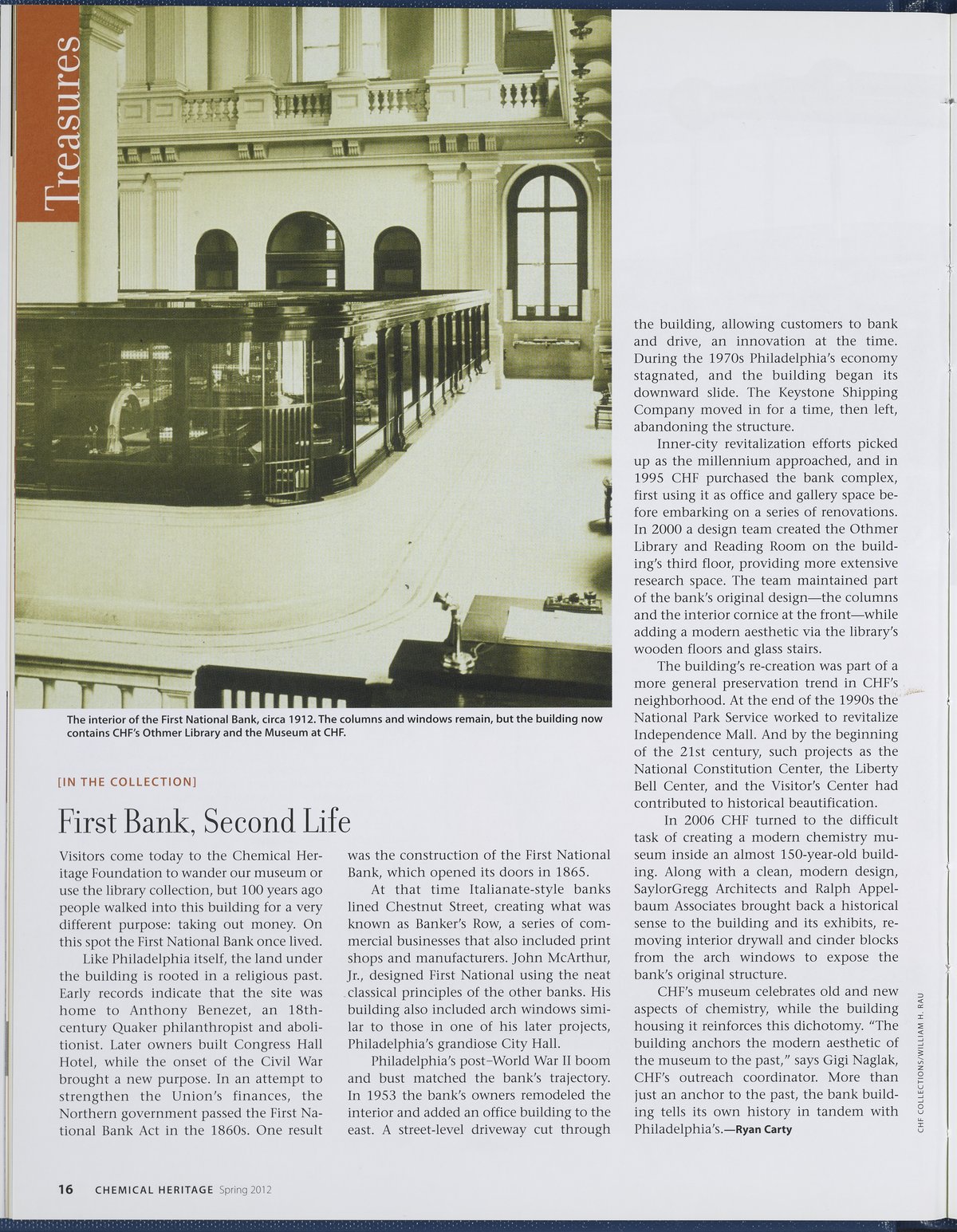 Treasures

The interior of the First National Bank, circa 1912. The columns and windows remain, but the building now contains CHF's Othmer Library and the Museum at CHF.

[IN THE COLLECTION]

First Bank, Second Life

Visitors come today to the Chemical Heritage Foundation to wander our museum or use the library collection, but 100 years ago people walked into this building for a very different purpose: taking out money. On this spot the First National Bank once lived.

Like Philadelphia itself, the land under the building is rooted in a religious past. Early records indicate that the site was home to Anthony Benezet, an 18th-century Quaker philanthropist and abolitionist. Later owners built Congress Hall Hotel, while the onset of the Civil War brought a new purpose. In an attempt to strengthen the Union's finances, the Northern government passed the First National Bank Act in the 1860s. One result was the construction of the First National Bank, which opened its doors in 1865.

At that time Italianate-style banks lined Chestnut Street, creating what was known as Banker's Row, a series of commercial businesses that also included print shops and manufacturers. John McArthur, Jr., designed First National using the neat classical principles of the other banks. His building also included arch windows similar to those in one of his later projects, Philadelphia's grandiose City Hall.

Philadelphia's post–World War II boom and bust matched the bank's trajectory. In 1953 the bank's owners remodeled the interior and added an office building to the east. A street-level driveway cut through the building, allowing customers to bank and drive, an innovation at the time. During the 1970s Philadelphia's economy stagnated, and the building began its downward slide. The Keystone Shipping Company moved in for a time, then left, abandoning the structure.

Inner-city revitalization efforts picked up as the millennium approached, and in 1995 CHF purchased the bank complex, first using it as office and gallery space before embarking on a series of renovations. In 2000 a design team created the Othmer Library and Reading Room on the building's third floor, providing more extensive research space. The team maintained part of the bank's original design—the columns and the interior cornice at the front—while adding a modern aesthetic via the library's wooden floors and glass stairs.

The building's re-creation was part of a more general preservation trend in CHF's neighborhood. At the end of the 1990s the National Park Service worked to revitalize Independence Mall. And by the beginning of the 21st century, such projects as the National Constitution Center, the Liberty Bell Center, and the Visitor's Center had contributed to historical beautification.

In 2006 CHF turned to the difficult task of creating a modern chemistry museum inside an almost 150-year-old building. Along with a clean, modern design, SaylorGregg Architects and Ralph Appelbaum Associates brought back a historical sense to the building and its exhibits, removing interior drywall and cinder blocks from the arch windows to expose the bank's original structure.

CHF's museum celebrates old and new aspects of chemistry, while the building housing it reinforces this dichotomy. "The building anchors the modern aesthetic of the museum to the past," says Gigi Naglak, CHF's outreach coordinator. More than just an anchor to the past, the bank building tells its own history in tandem with Philadelphia's.—Ryan Carty

CHF COLLECTIONS/WILLIAM H. RAU

16 CHEMICAL HERITAGE Spring 2012